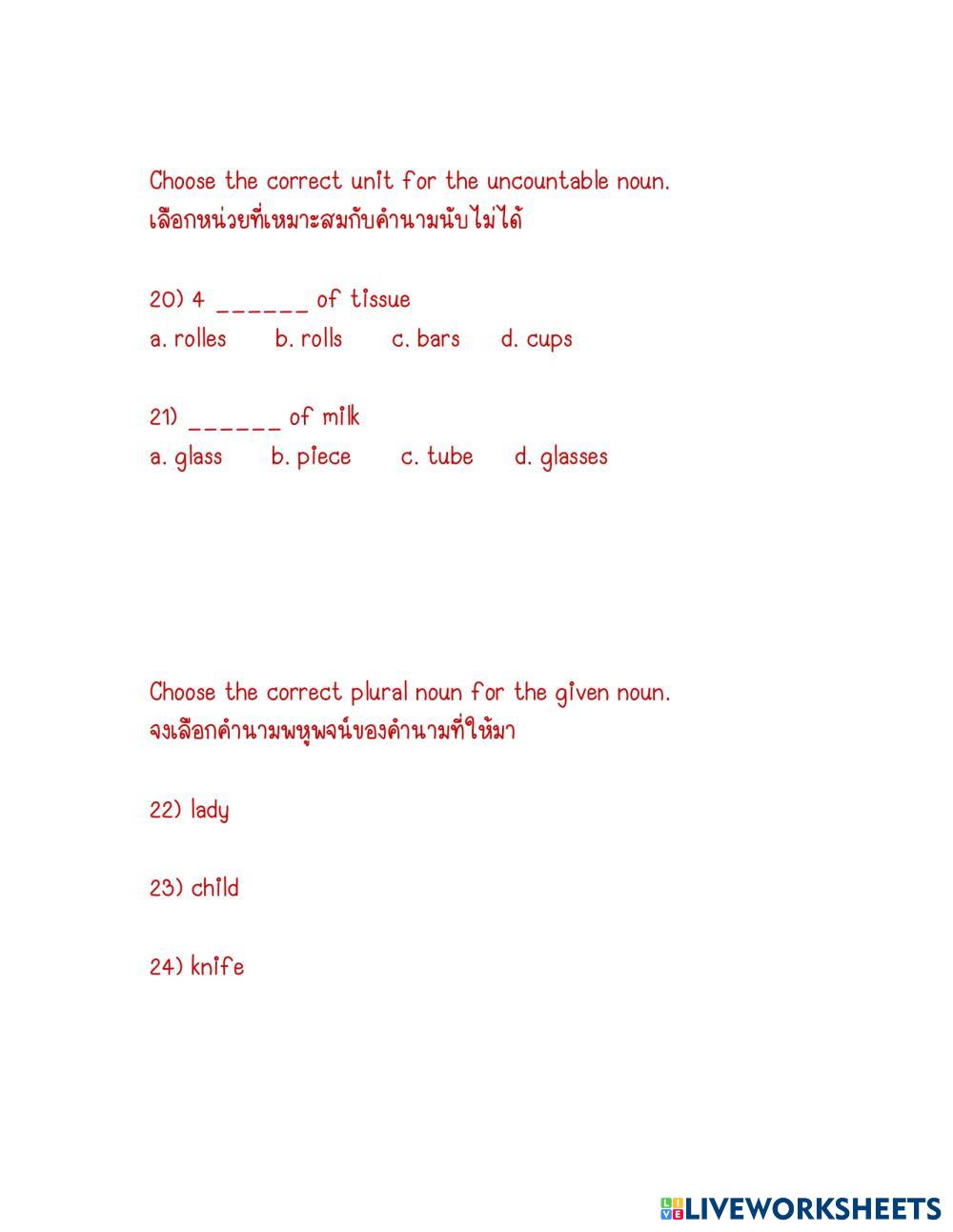 Choose the correct unit for the uncountable noun.
เลือกหน่วยที่เหมาะสมกับคำนามนับไม่ได้

20) 4 ______ of tissue
a. rolles b. rolls c. bars d. cups

21) ______ of milk
a. glass b. piece c. tube d. glasses

Choose the correct plural noun for the given noun.
จงเลือกคำนามพหูพจน์ของคำนามที่ให้มา

22) lady

23) child

24) knife

LIVEWORKSHEETS